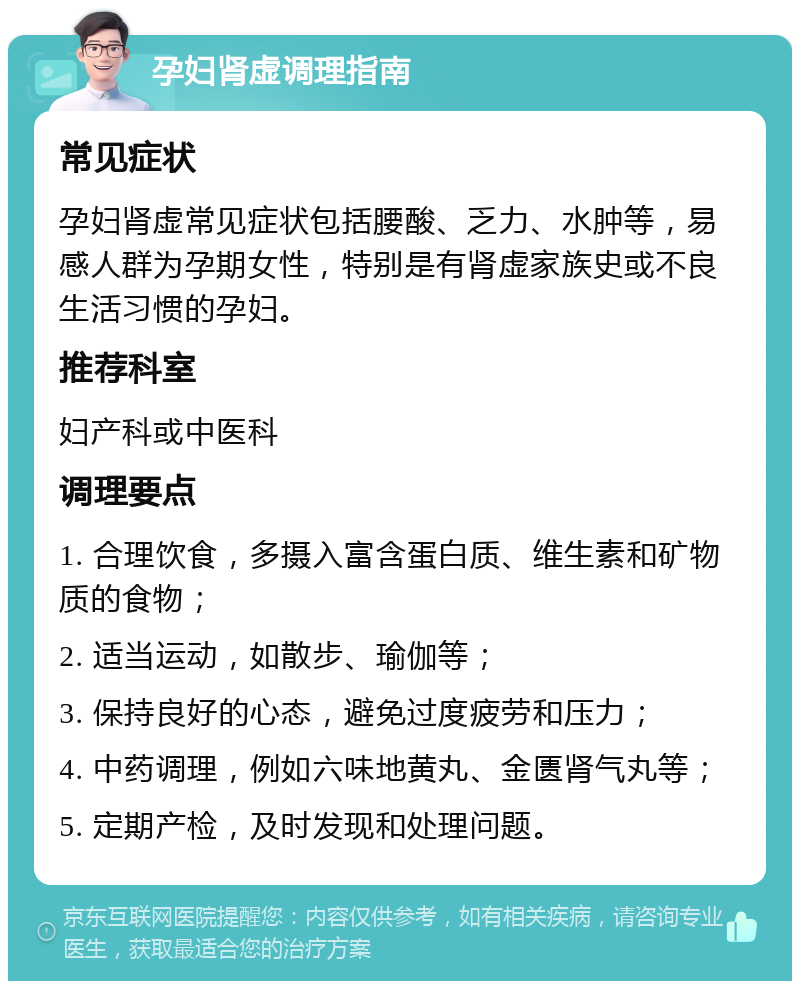 孕妇肾虚调理指南

常见症状

孕妇肾虚常见症状包括腰酸、乏力、水肿等，易感人群为孕期女性，特别是有肾虚家族史或不良生活习惯的孕妇。

推荐科室

妇产科或中医科

调理要点

1. 合理饮食，多摄入富含蛋白质、维生素和矿物质的食物；

2. 适当运动，如散步、瑜伽等；

3. 保持良好的心态，避免过度疲劳和压力；

4. 中药调理，例如六味地黄丸、金匮肾气丸等；

5. 定期产检，及时发现和处理问题。

京东互联网医院提醒您：内容仅供参考，如有相关疾病，请咨询专业医生，获取最适合您的治疗方案